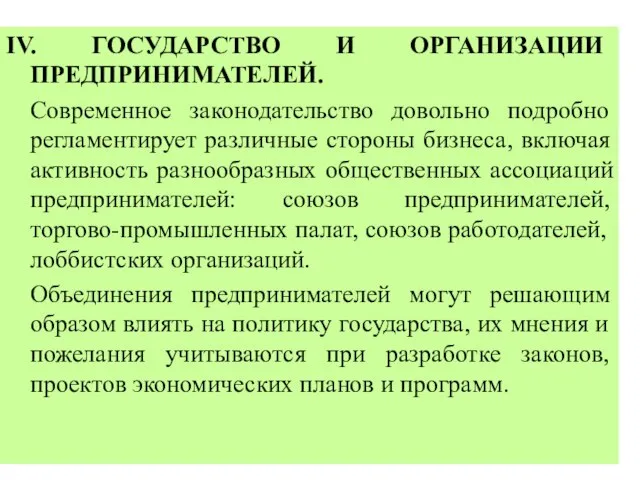 IV. ГОСУДАРСТВО И ОРГАНИЗАЦИИ ПРЕДПРИНИМАТЕЛЕЙ.

Современное законодательство довольно подробно регламентирует различные стороны бизнеса, включая активность разнообразных общественных ассоциаций предпринимателей: союзов предпринимателей, торгово-промышленных палат, союзов работодателей, лоббистских организаций.

Объединения предпринимателей могут решающим образом влиять на политику государства, их мнения и пожелания учитываются при разработке законов, проектов экономических планов и программ.